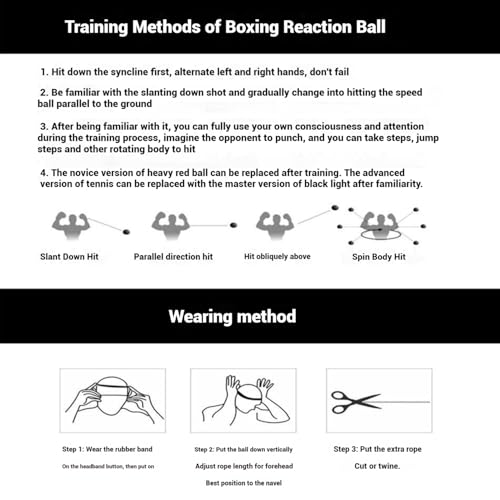 Training Methods of Boxing Reaction Ball

1. Hit down the syncline first, alternate left and right hands, don't fail

2. Be familiar with the slanting down shot and gradually change into hitting the speed ball parallel to the ground

3. After being familiar with it, you can fully use your own consciousness and attention during the training process, imagine the opponent to punch, and you can take steps, jump steps and other rotating body to hit

4. The novice version of heavy red ball can be replaced after training. The advanced version of tennis can be replaced with the master version of black light after familiarity.

Slant Down Hit

Parallel direction hit

Hit obliquely above

Spin Body Hit

Wearing method

Step 1: Wear the rubber band

On the headband button, then put on

Step 2: Put the ball down vertically

Adjust rope length for forehead

Best position to the navel

Step 3: Put the extra rope

Cut or twine.